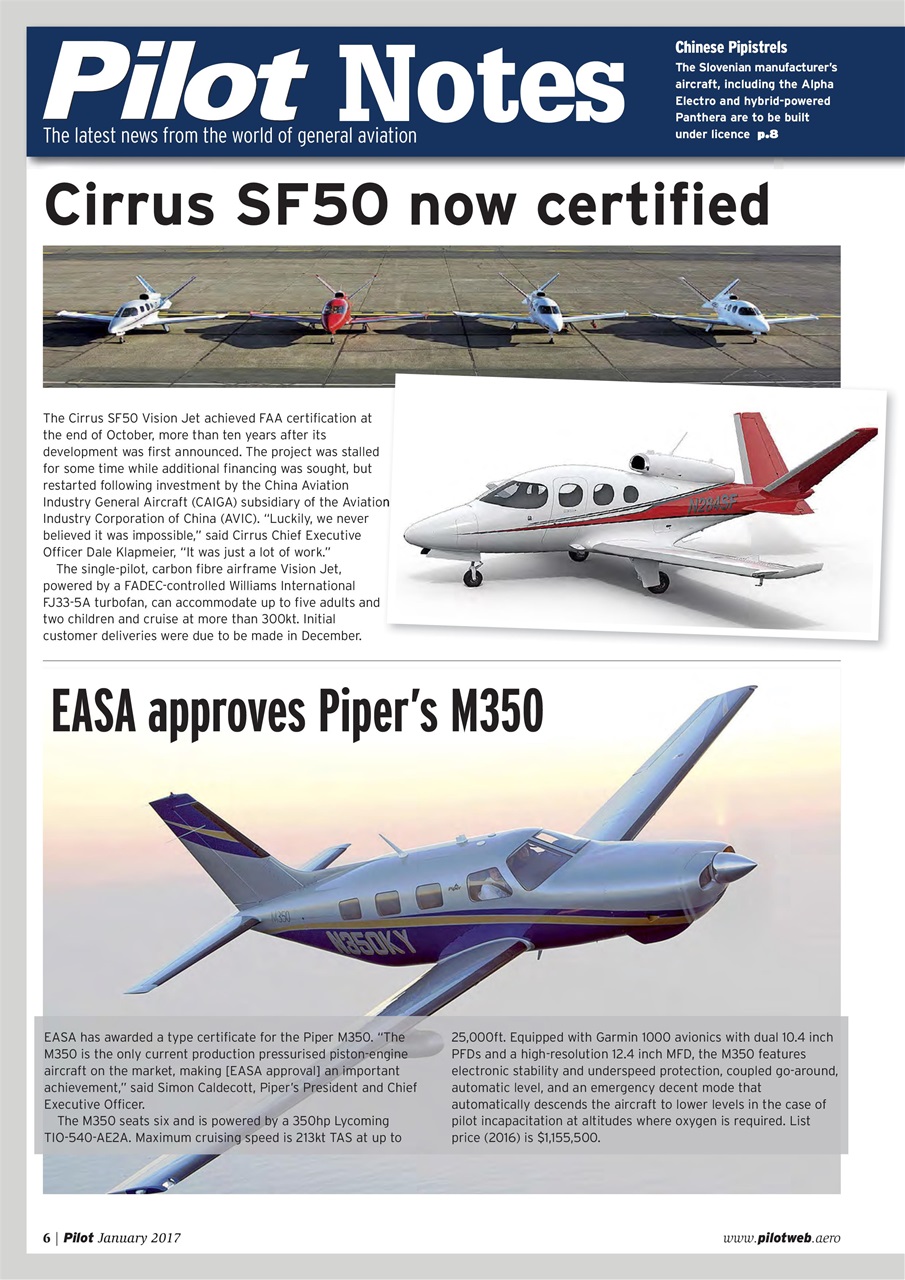 Pilot Notes
The latest news from the world of general aviation

Chinese Pipistrels
The Slovenian manufacturer's aircraft, including the Alpha Electro and hybrid-powered Panthera are to be built under licence p.8

Cirrus SF50 now certified

The Cirrus SF50 Vision Jet achieved FAA certification at the end of October, more than ten years after its development was first announced. The project was stalled for some time while additional financing was sought, but restarted following investment by the China Aviation Industry General Aircraft (CAIGA) subsidiary of the Aviation Industry Corporation of China (AVIC). "Luckily, we never believed it was impossible," said Cirrus Chief Executive Officer Dale Klapmeier, "It was just a lot of work."

The single-pilot, carbon fibre airframe Vision Jet, powered by a FADEC-controlled Williams International FJ33-5A turbofan, can accommodate up to five adults and two children and cruise at more than 300kt. Initial customer deliveries were due to be made in December.

EASA approves Piper's M350

EASA has awarded a type certificate for the Piper M350. "The M350 is the only current production pressurised piston-engine aircraft on the market, making [EASA approval] an important achievement," said Simon Caldecott, Piper's President and Chief Executive Officer.

The M350 seats six and is powered by a 350hp Lycoming TIO-540-AE2A. Maximum cruising speed is 213kt TAS at up to 25,000ft. Equipped with Garmin 1000 avionics with dual 10.4 inch PFDs and a high-resolution 12.4 inch MFD, the M350 features electronic stability and underspeed protection, coupled go-around, automatic level, and an emergency decent mode that automatically descends the aircraft to lower levels in the case of pilot incapacitation at altitudes where oxygen is required. List price (2016) is $1,155,500.

6 | Pilot January 2017
www.pilotweb.aero